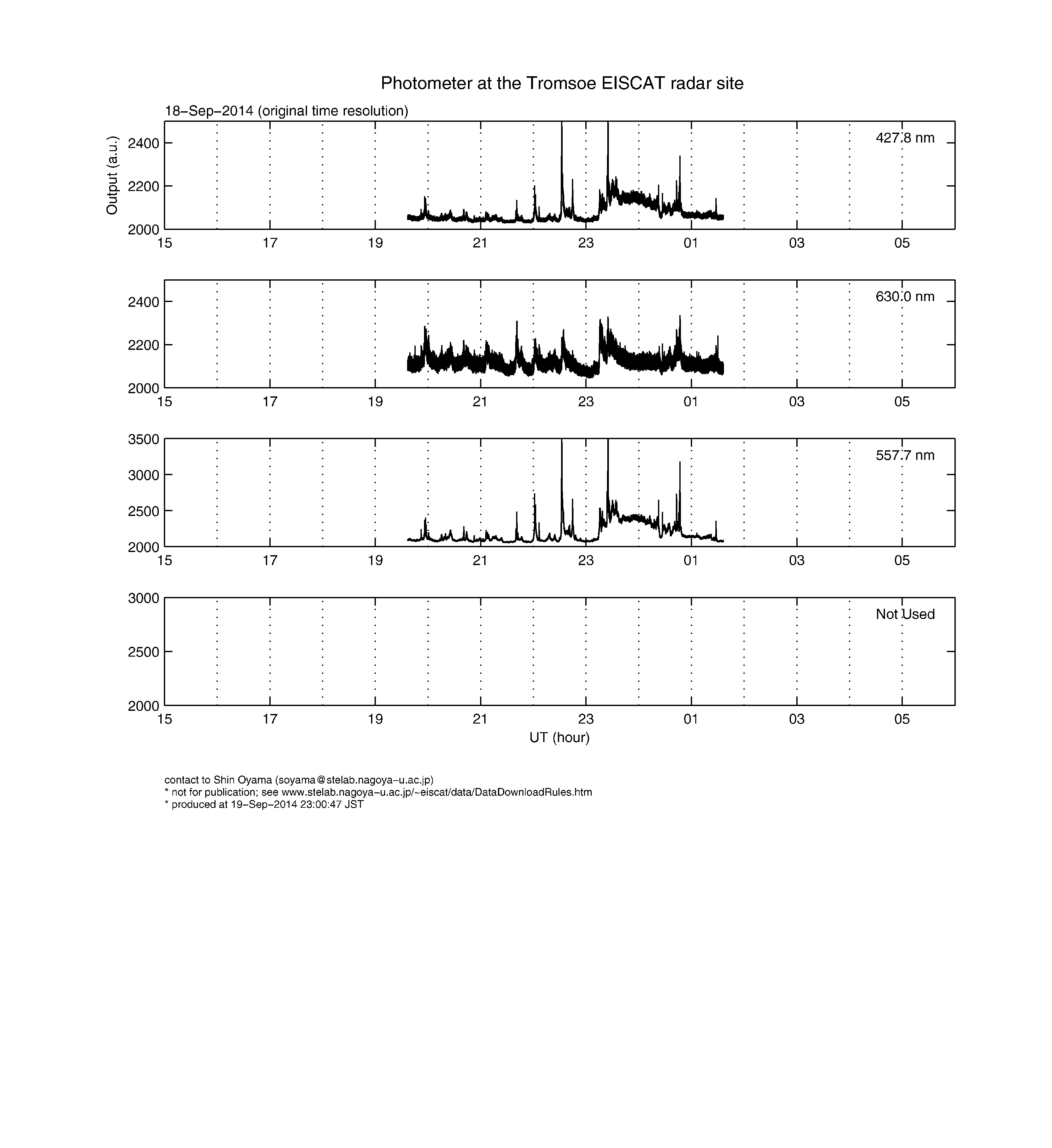 Photometer at the Tromsoe EISCAT radar site

18−Sep−2014 (original time resolution)

Output (a.u.)

2400
2200
2000

427.8 nm

15 17 19 21 23 01 03 05

2400
2200
2000

630.0 nm

15 17 19 21 23 01 03 05

3500
3000
2500
2000

557.7 nm

15 17 19 21 23 01 03 05

3000
2500
2000

Not Used

15 17 19 21 23 01 03 05

UT (hour)

contact to Shin Oyama (soyama@stelab.nagoya−u.ac.jp)
* not for publication; see www.stelab.nagoya−u.ac.jp/~eiscat/data/DataDownloadRules.htm
* produced at 19−Sep−2014 23:00:47 JST